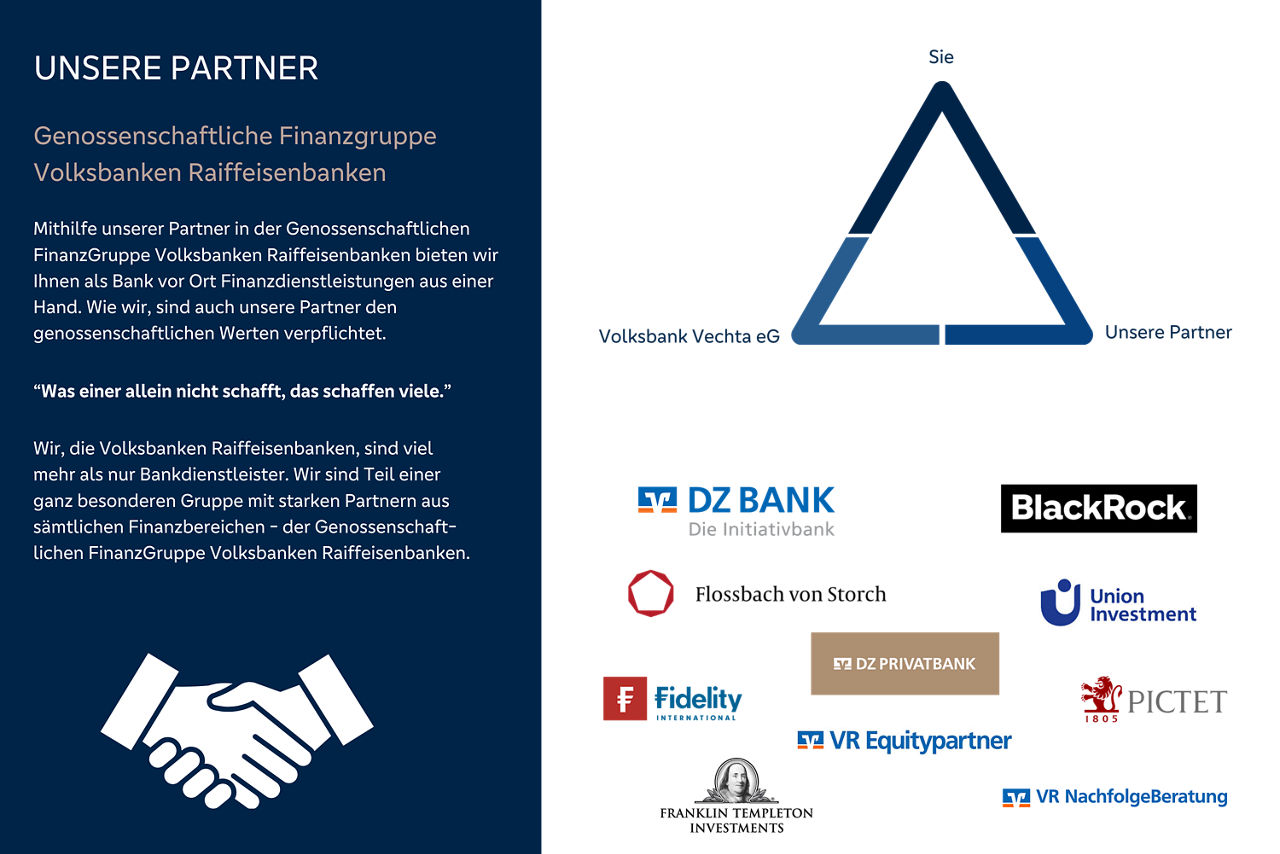 UNSERE PARTNER

Genossenschaftliche Finanzgruppe Volksbanken Raiffeisenbanken

Mithilfe unserer Partner in der Genossenschaftlichen FinanzGruppe Volksbanken Raiffeisenbanken bieten wir Ihnen als Bank vor Ort Finanzdienstleistungen aus einer Hand. Wie wir, sind auch unsere Partner den genossenschaftlichen Werten verpflichtet.

“Was einer allein nicht schafft, das schaffen viele.”

Wir, die Volksbanken Raiffeisenbanken, sind viel mehr als nur Bankdienstleister. Wir sind Teil einer ganz besonderen Gruppe mit starken Partnern aus sämtlichen Finanzbereichen - der Genossenschaftlichen FinanzGruppe Volksbanken Raiffeisenbanken.

Sie

Volksbank Vechta eG

Unsere Partner

DZ BANK
Die Initiativbank

BlackRock.

Flossbach von Storch

Union Investment

DZ PRIVATBANK

Fidelity INTERNATIONAL

1805 PICTET

VR Equitypartner

FRANKLIN TEMPLETON INVESTMENTS

VR NachfolgeBeratung